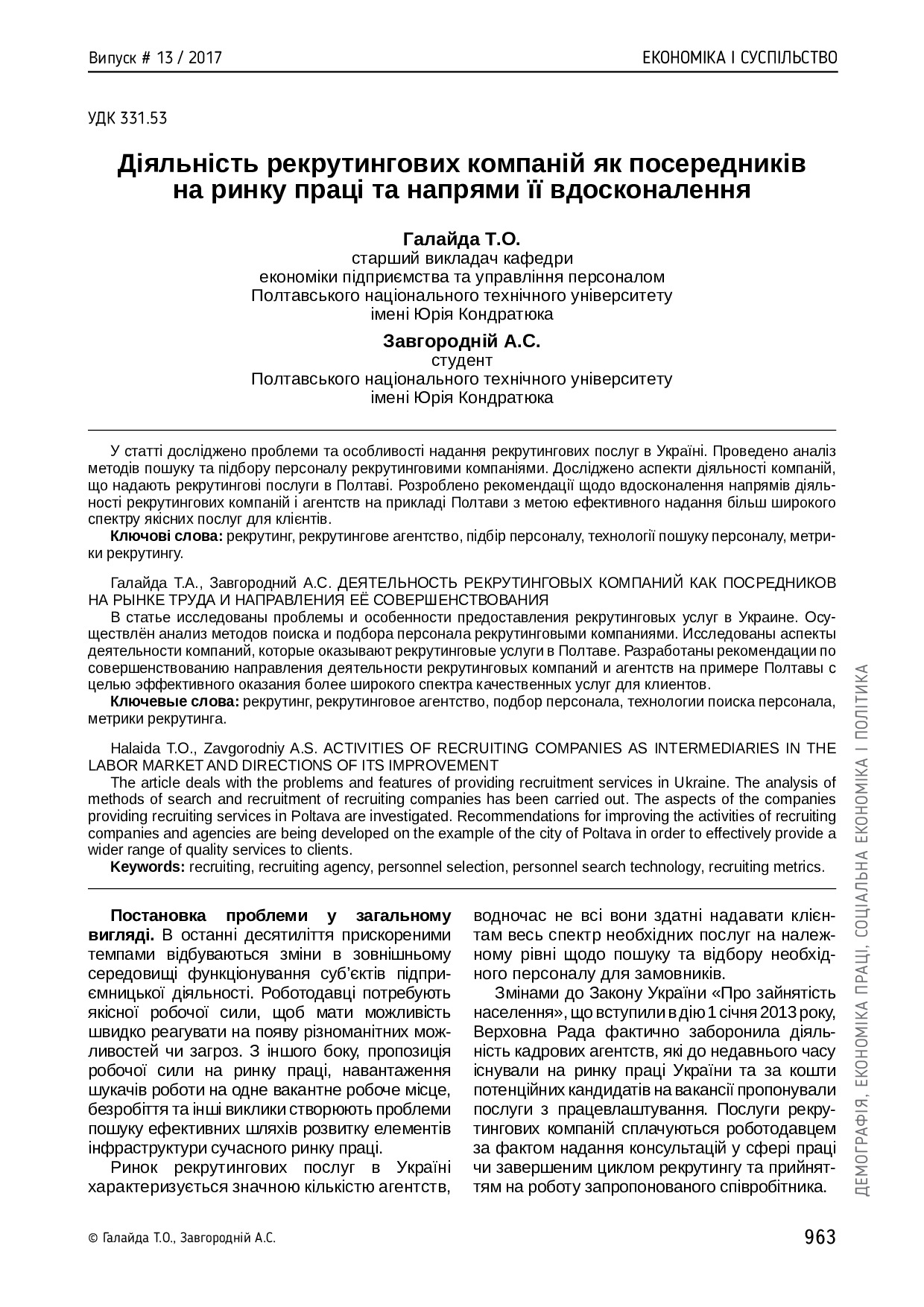 Випуск # 13 / 2017

ЕКОНОМІКА І СУСПІЛЬСТВО

УДК 331.53

Діяльність рекрутингових компаній як посередників на ринку праці та напрями її вдосконалення

Галайда Т.О.
старший викладач кафедри
економіки підприємства та управління персоналом
Полтавського національного технічного університету
імені Юрія Кондратюка

Завгородній А.С.
студент
Полтавського національного технічного університету
імені Юрія Кондратюка

У статті досліджено проблеми та особливості надання рекрутингових послуг в Україні. Проведено аналіз методів пошуку та підбору персоналу рекрутинговими компаніями. Досліджено аспекти діяльності компаній, що надають рекрутингові послуги в Полтаві. Розроблено рекомендації щодо вдосконалення напрямів діяльності рекрутингових компаній і агентств на прикладі Полтави з метою ефективного надання більш широкого спектру якісних послуг для клієнтів.

Ключові слова: рекрутинг, рекрутингове агентство, підбір персоналу, технології пошуку персоналу, метрики рекрутингу.

Галайда Т.А., Завгородний А.С. ДЕЯТЕЛЬНОСТЬ РЕКРУТИНГОВЫХ КОМПАНИЙ КАК ПОСРЕДНИКОВ НА РЫНКЕ ТРУДА И НАПРАВЛЕНИЯ ЕЁ СОВЕРШЕНСТВОВАНИЯ

В статье исследованы проблемы и особенности предоставления рекрутинговых услуг в Украине. Осуществлён анализ методов поиска и подбора персонала рекрутинговыми компаниями. Исследованы аспекты деятельности компаний, которые оказывают рекрутинговые услуги в Полтаве. Разработаны рекомендации по совершенствованию направления деятельности рекрутинговых компаний и агентств на примере Полтавы с целью эффективного оказания более широкого спектра качественных услуг для клиентов.

Ключевые слова: рекрутинг, рекрутинговое агентство, подбор персонала, технологии поиска персонала, метрики рекрутинга.

Halaida T.O., Zavgorodniy A.S. ACTIVITIES OF RECRUITING COMPANIES AS INTERMEDIARIES IN THE LABOR MARKET AND DIRECTIONS OF ITS IMPROVEMENT

The article deals with the problems and features of providing recruitment services in Ukraine. The analysis of methods of search and recruitment of recruiting companies has been carried out. The aspects of the companies providing recruiting services in Poltava are investigated. Recommendations for improving the activities of recruiting companies and agencies are being developed on the example of the city of Poltava in order to effectively provide a wider range of quality services to clients.

Keywords: recruiting, recruiting agency, personnel selection, personnel search technology, recruiting metrics.

Постановка проблеми у загальному вигляді. В останні десятиліття прискореними темпами відбуваються зміни в зовнішньому середовищі функціонування суб'єктів підприємницької діяльності. Роботодавці потребують якісної робочої сили, щоб мати можливість швидко реагувати на появу різноманітних можливостей чи загроз. З іншого боку, пропозиція робочої сили на ринку праці, навантаження шукачів роботи на одне вакантне робоче місце, безробіття та інші виклики створюють проблеми пошуку ефективних шляхів розвитку елементів інфраструктури сучасного ринку праці.

Ринок рекрутингових послуг в Україні характеризується значною кількістю агентств, водночас не всі вони здатні надавати клієнтам весь спектр необхідних послуг на належному рівні щодо пошуку та відбору необхідного персоналу для замовників.

Змінами до Закону України «Про зайнятість населення», що вступили в дію 1 січня 2013 року, Верховна Рада фактично заборонила діяльність кадрових агентств, які до недавнього часу існували на ринку праці України та за кошти потенційних кандидатів на вакансії пропонували послуги з працевлаштування. Послуги рекрутингових компаній сплачуються роботодавцем за фактом надання консультацій у сфері праці чи завершеним циклом рекрутингу та прийняттям на роботу запропонованого співробітника.

ДЕМОГРАФІЯ, ЕКОНОМІКА ПРАЦІ, СОЦІАЛЬНА ЕКОНОМІКА І ПОЛІТИКА

© Галайда Т.О., Завгородній А.С.

963